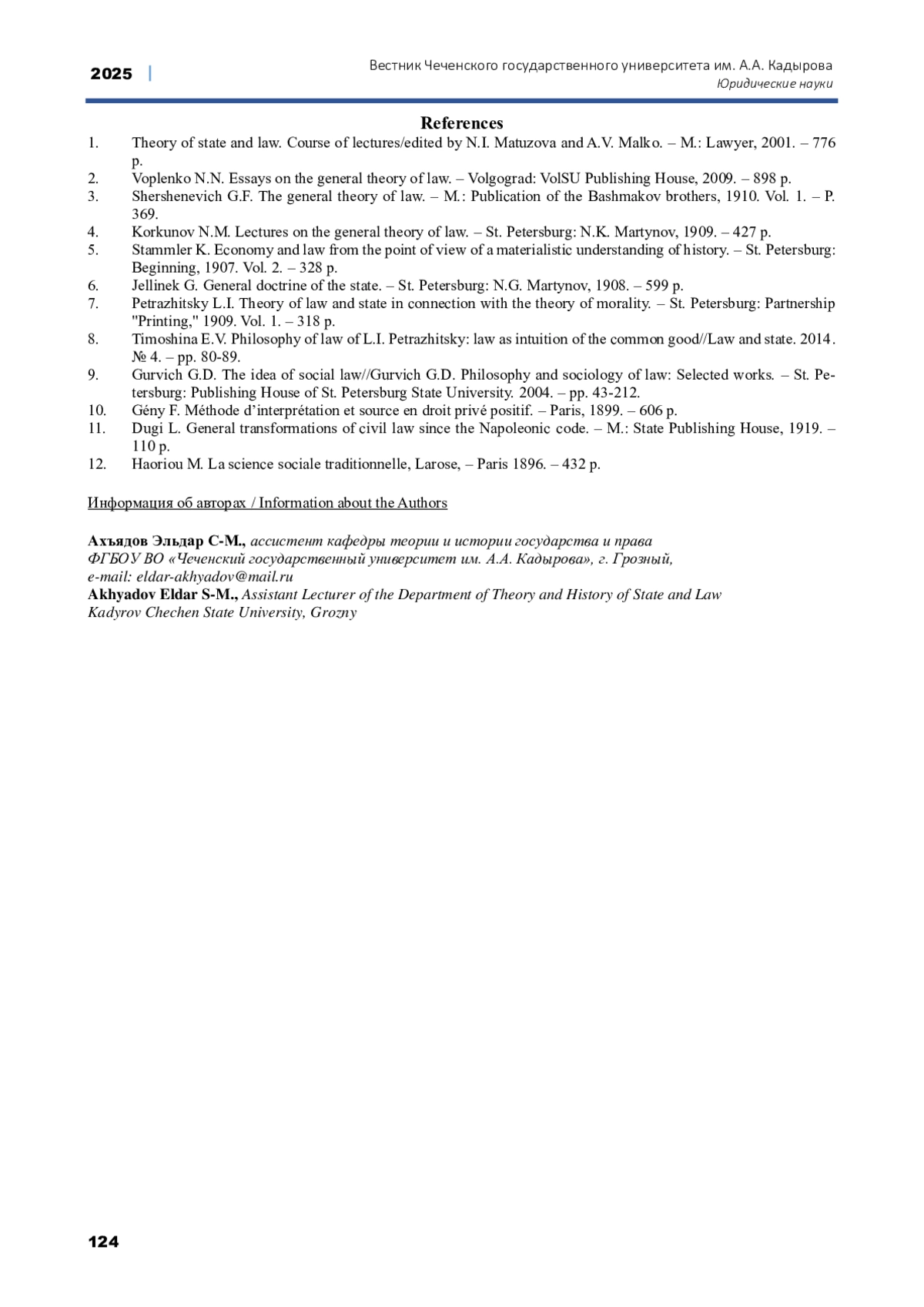 2025 | Вестник Чеченского государственного университета им. А.А. Кадырова
Юридические науки

References

1. Theory of state and law. Course of lectures/edited by N.I. Matuzova and A.V. Malko. – M.: Lawyer, 2001. – 776 p.
2. Voplenko N.N. Essays on the general theory of law. – Volgograd: VolSU Publishing House, 2009. – 898 p.
3. Shershenevich G.F. The general theory of law. – M.: Publication of the Bashmakov brothers, 1910. Vol. 1. – P. 369.
4. Korkunov N.M. Lectures on the general theory of law. – St. Petersburg: N.K. Martynov, 1909. – 427 p.
5. Stammler K. Economy and law from the point of view of a materialistic understanding of history. – St. Petersburg: Beginning, 1907. Vol. 2. – 328 p.
6. Jellinek G. General doctrine of the state. – St. Petersburg: N.G. Martynov, 1908. – 599 p.
7. Petrazhitsky L.I. Theory of law and state in connection with the theory of morality. – St. Petersburg: Partnership "Printing," 1909. Vol. 1. – 318 p.
8. Timoshina E.V. Philosophy of law of L.I. Petrazhitsky: law as intuition of the common good//Law and state. 2014. № 4. – pp. 80-89.
9. Gurvich G.D. The idea of social law//Gurvich G.D. Philosophy and sociology of law: Selected works. – St. Petersburg: Publishing House of St. Petersburg State University. 2004. – pp. 43-212.
10. Gény F. Méthode d’interprétation et source en droit privé positif. – Paris, 1899. – 606 p.
11. Dugi L. General transformations of civil law since the Napoleonic code. – M.: State Publishing House, 1919. – 110 p.
12. Haoriou M. La science sociale traditionnelle, Larose, – Paris 1896. – 432 p.

Информация об авторах / Information about the Authors

Ахъядов Эльдар С-М., ассистент кафедры теории и истории государства и права
ФГБОУ ВО «Чеченский государственный университет им. А.А. Кадырова», г. Грозный,
e-mail: eldar-akhyadov@mail.ru
Akhyadov Eldar S-M., Assistant Lecturer of the Department of Theory and History of State and Law
Kadyrov Chechen State University, Grozny

124